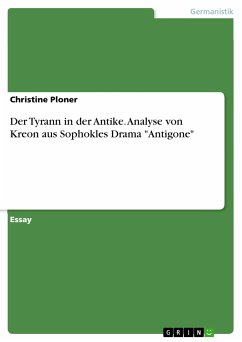 Germanistik

Christine Ploner

Der Tyrann in der Antike. Analyse von Kreon aus Sophokles Drama "Antigone"

Essay

GRIN